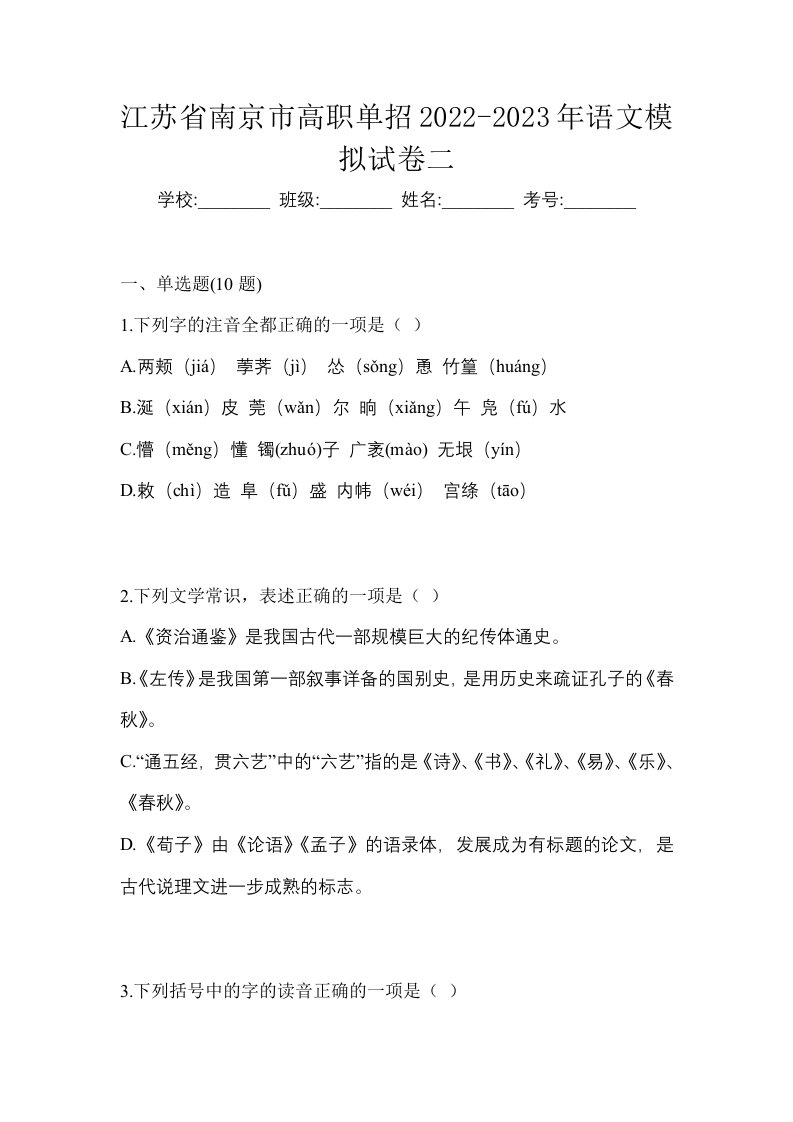 江苏省南京市高职单招2022-2023年语文模拟试卷二

学校:________ 班级:________ 姓名:________ 考号:________

一、单选题(10 题)

1.下列字的注音全都正确的一项是（ ）

A.两颊（jiá） 荸荠（jì） 怂（sǒng）恿 竹篁（huáng）

B.涎（xián）皮 莞（wǎn）尔 晌（xiǎng）午 凫（fú）水

C.懵（měng）懂 镯(zhuó)子 广袤(mào) 无垠（yín）

D.敕（chì）造 阜（fǔ）盛 内帏（wéi） 宫绦（tāo）

2.下列文学常识，表述正确的一项是（ ）

A.《资治通鉴》是我国古代一部规模巨大的纪传体通史。

B.《左传》是我国第一部叙事详备的国别史，是用历史来疏证孔子的《春秋》。

C.“通五经，贯六艺”中的“六艺”指的是《诗》、《书》、《礼》、《易》、《乐》、《春秋》。

D.《荀子》由《论语》《孟子》的语录体，发展成为有标题的论文，是古代说理文进一步成熟的标志。

3.下列括号中的字的读音正确的一项是（ ）